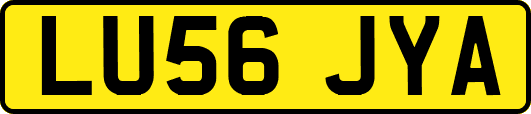 LU56 JYA